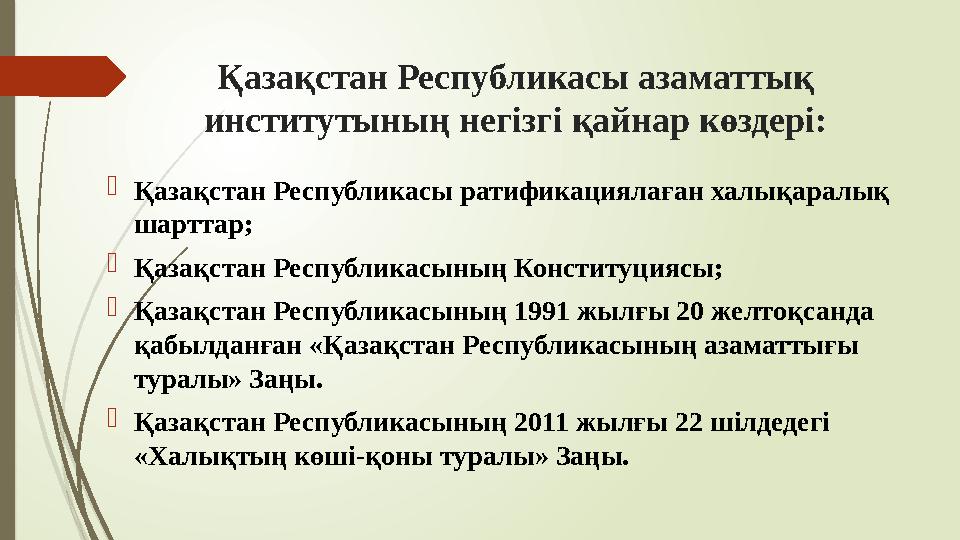 Қазақстан Республикасы азаматтық институтының негізгі қайнар көздері:

Қазақстан Республикасы ратификациялаған халықаралық шарттар;

Қазақстан Республикасының Конституциясы;

Қазақстан Республикасының 1991 жылғы 20 желтоқсанда қабылданған «Қазақстан Республикасының азаматтығы туралы» Заңы.

Қазақстан Республикасының 2011 жылғы 22 шілдедегі «Халықтың көші-қоны туралы» Заңы.